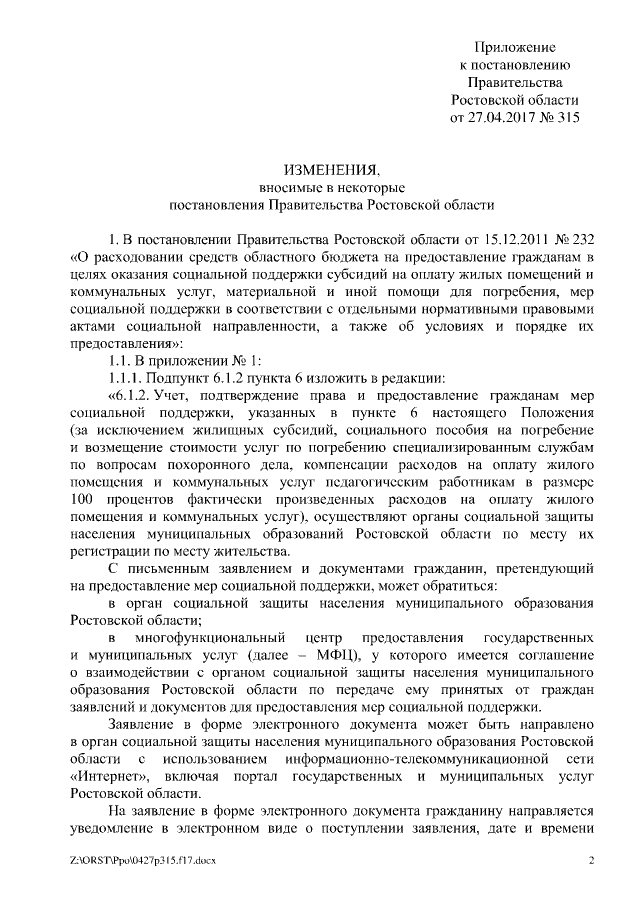 Приложение
к постановлению
Правительства
Ростовской области
от 27.04.2017 № 315

ИЗМЕНЕНИЯ,
вносимые в некоторые
постановления Правительства Ростовской области

1. В постановлении Правительства Ростовской области от 15.12.2011 № 232 «О расходовании средств областного бюджета на предоставление гражданам в целях оказания социальной поддержки субсидий на оплату жилых помещений и коммунальных услуг, материальной и иной помощи для погребения, мер социальной поддержки в соответствии с отдельными нормативными правовыми актами социальной направленности, а также об условиях и порядке их предоставления»:

1.1. В приложении № 1:

1.1.1. Подпункт 6.1.2 пункта 6 изложить в редакции:

«6.1.2. Учет, подтверждение права и предоставление гражданам мер социальной поддержки, указанных в пункте 6 настоящего Положения (за исключением жилищных субсидий, социального пособия на погребение и возмещение стоимости услуг по погребению специализированным службам по вопросам похоронного дела, компенсации расходов на оплату жилого помещения и коммунальных услуг педагогическим работникам в размере 100 процентов фактически произведенных расходов на оплату жилого помещения и коммунальных услуг), осуществляют органы социальной защиты населения муниципальных образований Ростовской области по месту их регистрации по месту жительства.

С письменным заявлением и документами гражданин, претендующий на предоставление мер социальной поддержки, может обратиться:

в орган социальной защиты населения муниципального образования Ростовской области;

в многофункциональный центр предоставления государственных и муниципальных услуг (далее – МФЦ), у которого имеется соглашение о взаимодействии с органом социальной защиты населения муниципального образования Ростовской области по передаче ему принятых от граждан заявлений и документов для предоставления мер социальной поддержки.

Заявление в форме электронного документа может быть направлено в орган социальной защиты населения муниципального образования Ростовской области с использованием информационно-телекоммуникационной сети «Интернет», включая портал государственных и муниципальных услуг Ростовской области.

На заявление в форме электронного документа гражданину направляется уведомление в электронном виде о поступлении заявления, дате и времени

Z:\ORST\Ppo\0427p315.f17.docx
2